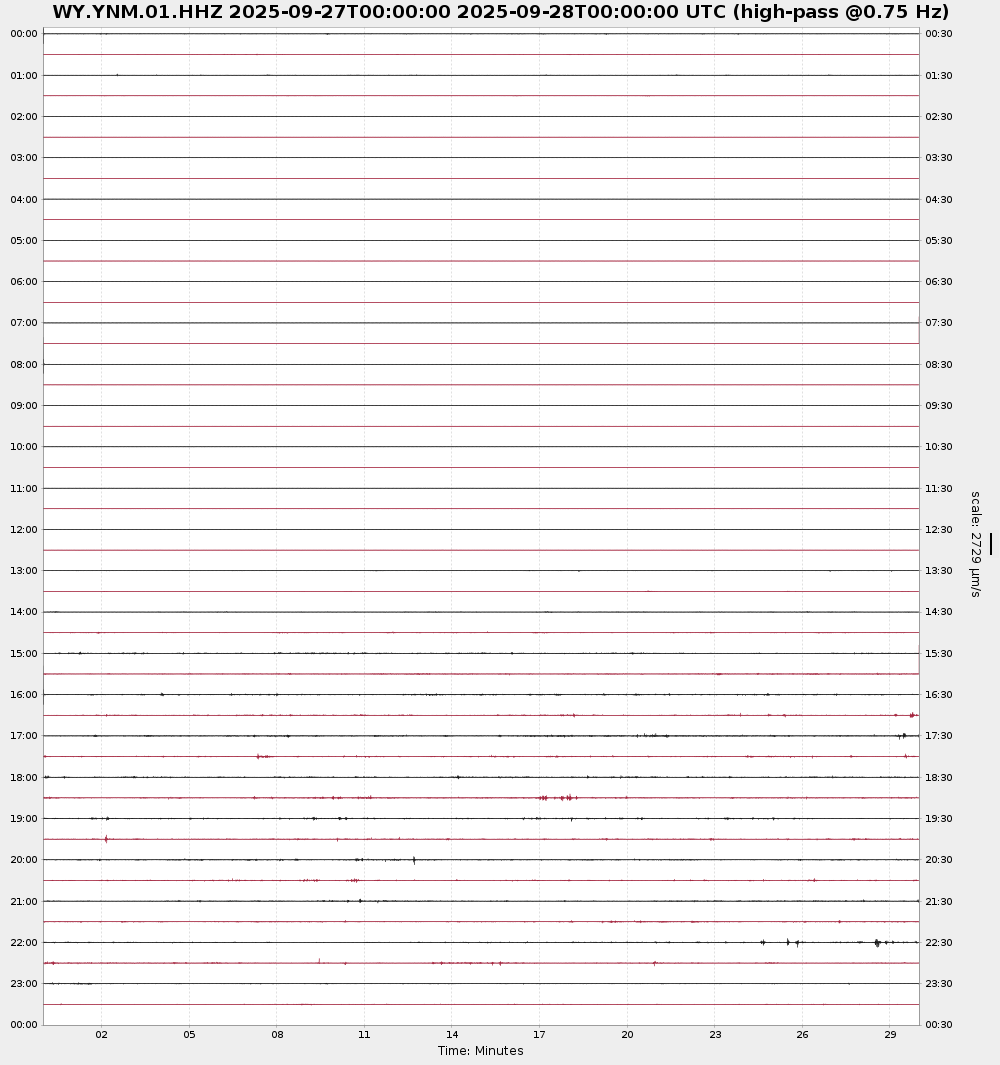 WY.YNM.01.HHZ 2025-09-27T00:00:00 2025-09-28T00:00:00 UTC (high-pass @0.75 Hz)

00:00
01:00
02:00
03:00
04:00
05:00
06:00
07:00
08:00
09:00
10:00
11:00
12:00
13:00
14:00
15:00
16:00
17:00
18:00
19:00
20:00
21:00
22:00
23:00
00:00

00:30
01:30
02:30
03:30
04:30
05:30
06:30
07:30
08:30
09:30
10:30
11:30
12:30
13:30
14:30
15:30
16:30
17:30
18:30
19:30
20:30
21:30
22:30
23:30
00:30

scale: 2729 µm/s

02 05 08 11 14 17 20 23 26 29
Time: Minutes